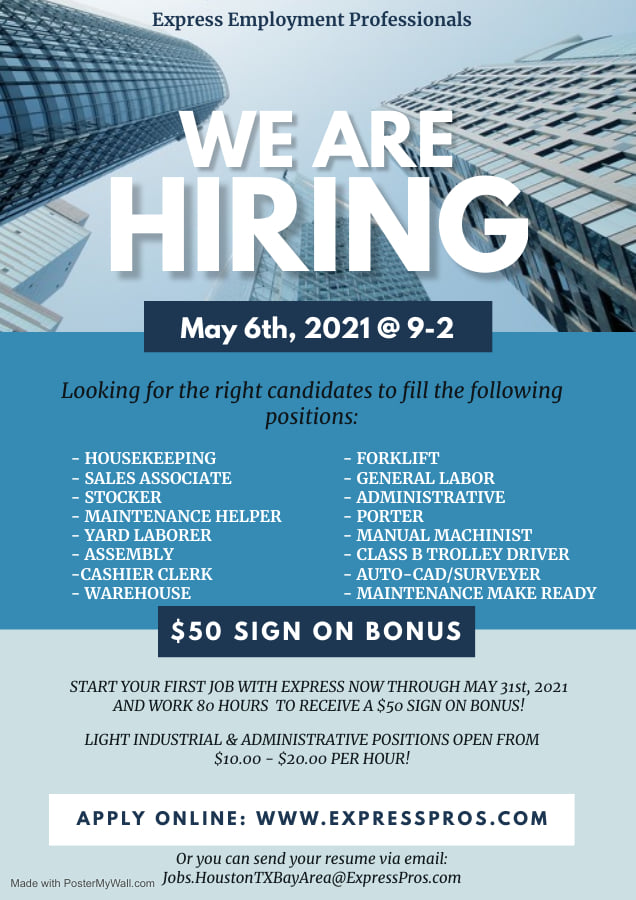 Express Employment Professionals

WE ARE HIRING

May 6th, 2021 @ 9-2

Looking for the right candidates to fill the following positions:

- HOUSEKEEPING
- SALES ASSOCIATE
- STOCKER
- MAINTENANCE HELPER
- YARD LABORER
- ASSEMBLY
-CASHIER CLERK
- WAREHOUSE

- FORKLIFT
- GENERAL LABOR
- ADMINISTRATIVE
- PORTER
- MANUAL MACHINIST
- CLASS B TROLLEY DRIVER
- AUTO-CAD/SURVEYER
- MAINTENANCE MAKE READY

$50 SIGN ON BONUS

START YOUR FIRST JOB WITH EXPRESS NOW THROUGH MAY 31st, 2021 AND WORK 80 HOURS TO RECEIVE A $50 SIGN ON BONUS!

LIGHT INDUSTRIAL & ADMINISTRATIVE POSITIONS OPEN FROM $10.00 - $20.00 PER HOUR!

APPLY ONLINE: WWW.EXPRESSPROS.COM

Or you can send your resume via email:
Jobs.HoustonTXBayArea@ExpressPros.com

Made with PosterMyWall.com